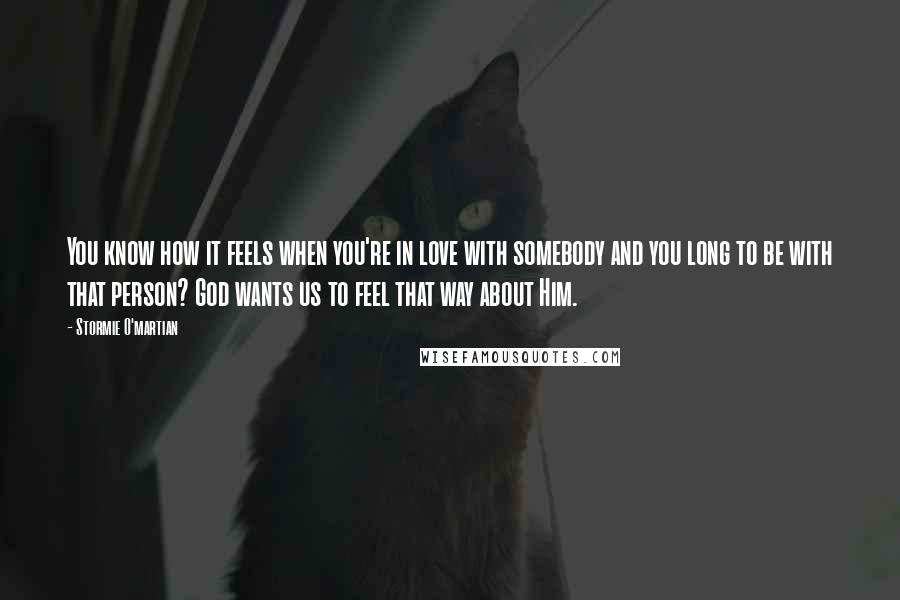 You know how it feels when you're in love with somebody and you long to be with that person? God wants us to feel that way about Him.

- Stormie O'martian

WISEFAMOUSQUOTES.COM